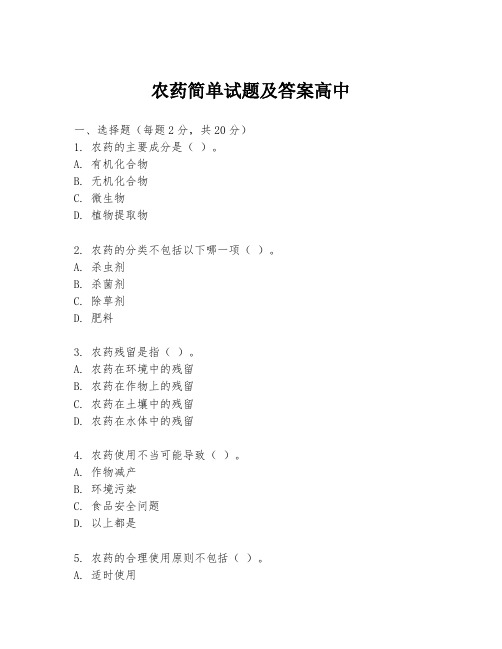 农药简单试题及答案高中

一、选择题（每题 2 分，共 20 分）
1. 农药的主要成分是（ ）。
A. 有机化合物
B. 无机化合物
C. 微生物
D. 植物提取物

2. 农药的分类不包括以下哪一项（ ）。
A. 杀虫剂
B. 杀菌剂
C. 除草剂
D. 肥料

3. 农药残留是指（ ）。
A. 农药在环境中的残留
B. 农药在作物上的残留
C. 农药在土壤中的残留
D. 农药在水体中的残留

4. 农药使用不当可能导致（ ）。
A. 作物减产
B. 环境污染
C. 食品安全问题
D. 以上都是

5. 农药的合理使用原则不包括（ ）。
A. 适时使用